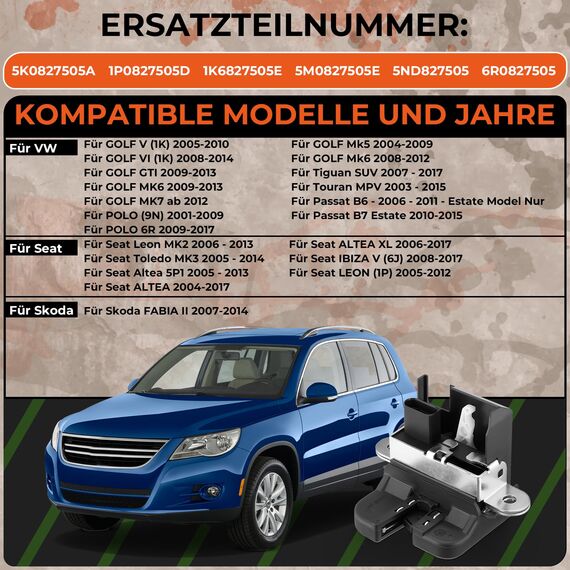 ERSATZTEILNUMMER:

5K0827505A 1P0827505D 1K6827505E 5M0827505E 5ND827505 6R0827505

KOMPATIBLE MODELLE UND JAHRE

Für VW

Für GOLF V (1K) 2005-2010
Für GOLF VI (1K) 2008-2014
Für GOLF GTI 2009-2013
Für GOLF MK6 2009-2013
Für GOLF MK7 ab 2012
Für POLO (9N) 2001-2009
Für POLO 6R 2009-2017

Für GOLF Mk5 2004-2009
Für GOLF Mk6 2008-2012
Für Tiguan SUV 2007 - 2017
Für Touran MPV 2003 - 2015
Für Passat B6 - 2006 - 2011 - Estate Model Nur
Für Passat B7 Estate 2010-2015

Für Seat

Für Seat Leon MK2 2006 - 2013
Für Seat Toledo MK3 2005 - 2014
Für Seat Altea 5P1 2005 - 2013
Für Seat ALTEA 2004-2017

Für Seat ALTEA XL 2006-2017
Für Seat IBIZA V (6J) 2008-2017
Für Seat LEON (1P) 2005-2012

Für Skoda

Für Skoda FABIA II 2007-2014